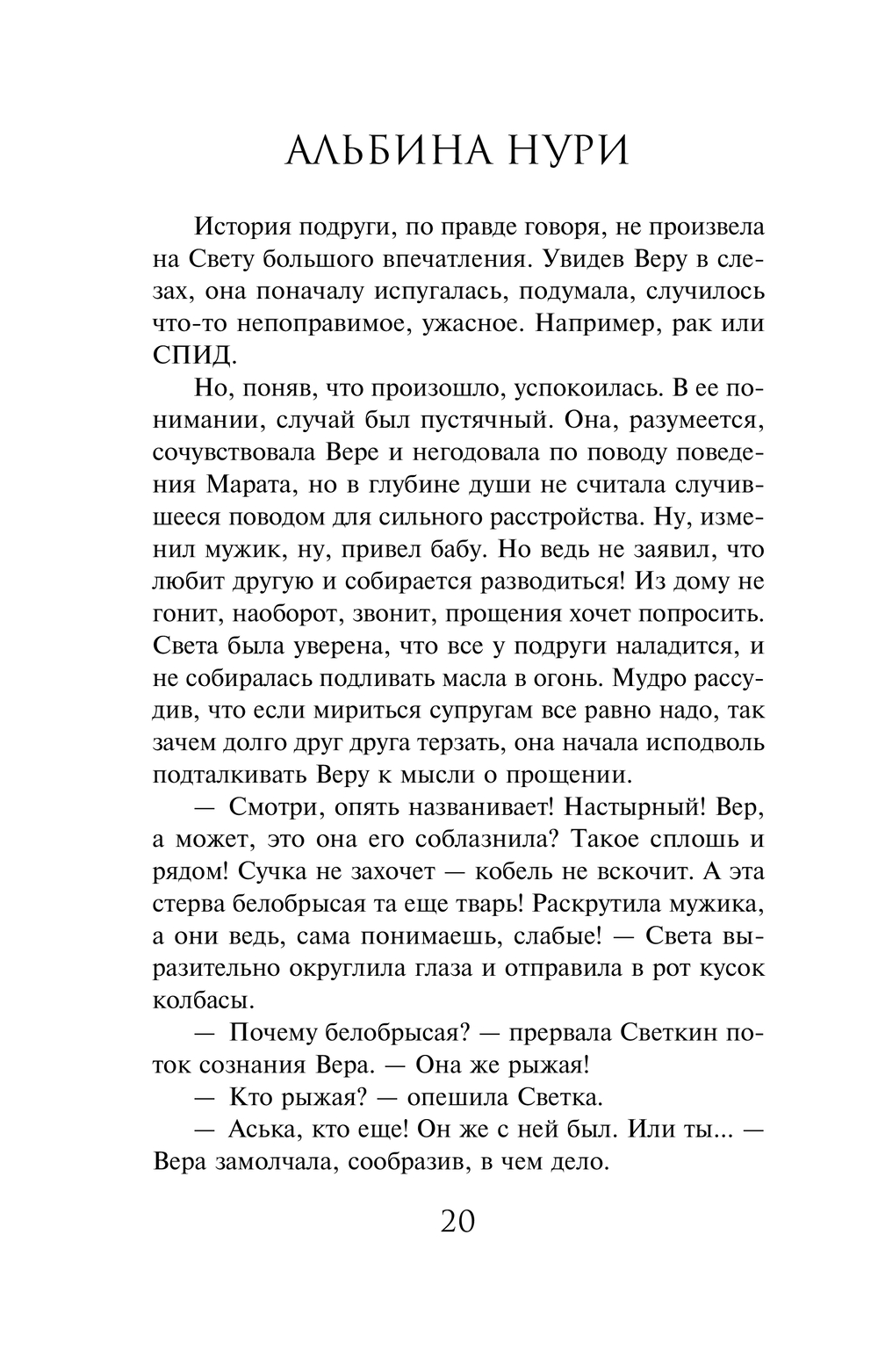 АЛЬБИНА НУРИ

История подруги, по правде говоря, не произвела на Свету большого впечатления. Увидев Веру в слезах, она поначалу испугалась, подумала, случилось что-то непоправимое, ужасное. Например, рак или СПИД.

Но, поняв, что произошло, успокоилась. В ее понимании, случай был пустячный. Она, разумеется, сочувствовала Вере и негодовала по поводу поведения Марата, но в глубине души не считала случившееся поводом для сильного расстройства. Ну, изменил мужик, ну, привел бабу. Но ведь не заявил, что любит другую и собирается разводиться! Из дому не гонит, наоборот, звонит, прощения хочет попросить. Света была уверена, что все у подруги наладится, и не собиралась подливать масла в огонь. Мудро рассудив, что если мириться супругам все равно надо, так зачем долго друг друга терзать, она начала исподволь подталкивать Веру к мысли о прощении.

— Смотри, опять названивает! Настырный! Вер, а может, это она его соблазнила? Такое сплошь и рядом! Сучка не захочет — кобель не вскочит. А эта стерва белобрысая та еще тварь! Раскрутила мужика, а они ведь, сама понимаешь, слабые! — Света выразительно округлила глаза и отправила в рот кусок колбасы.

— Почему белобрысая? — прервала Светкин поток сознания Вера. — Она же рыжая!

— Кто рыжая? — опешила Светка.

— Аська, кто еще! Он же с ней был. Или ты... — Вера замолчала, сообразив, в чем дело.

20